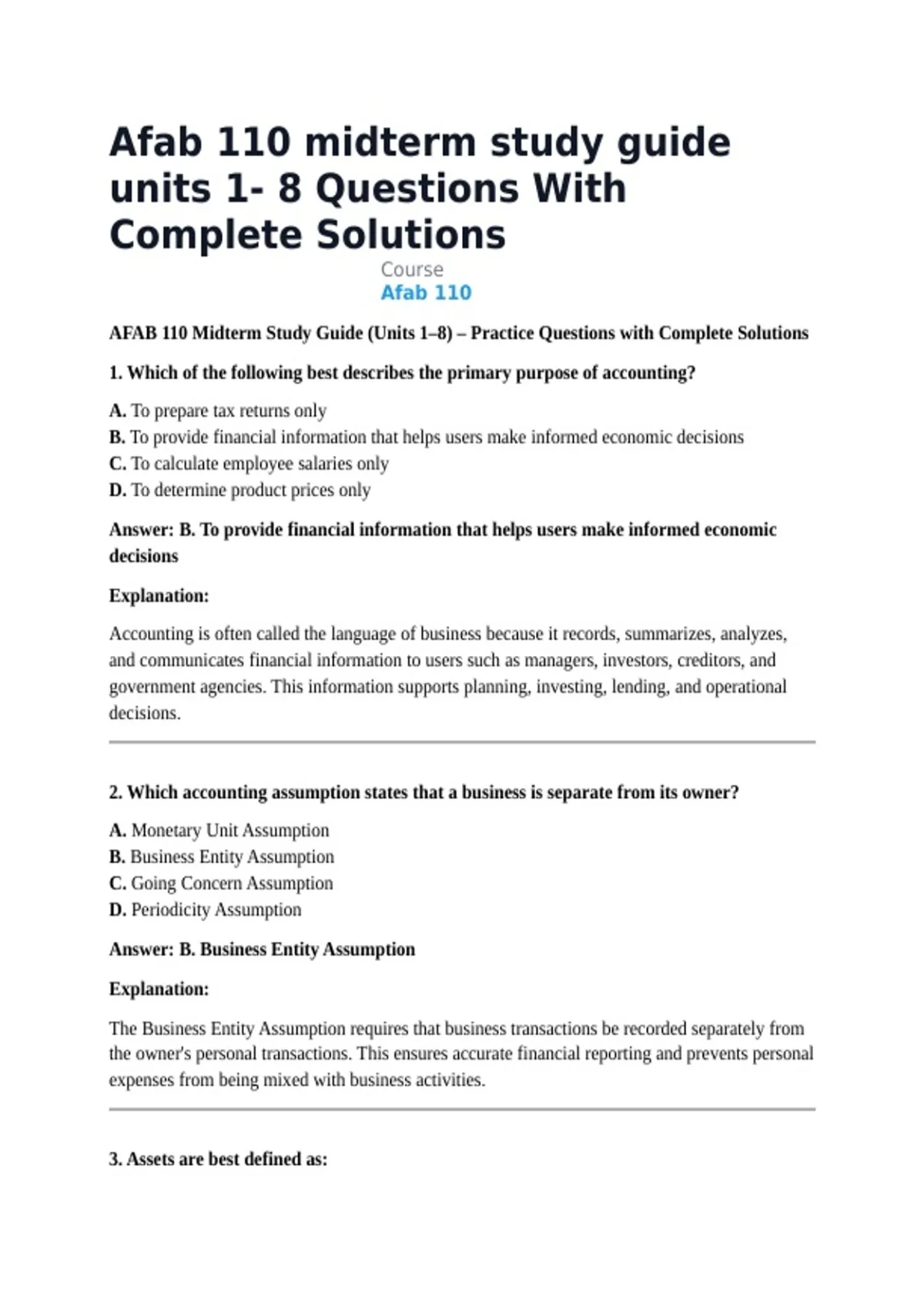 Afab 110 midterm study guide units 1- 8 Questions With Complete Solutions

Course
Afab 110

AFAB 110 Midterm Study Guide (Units 1–8) – Practice Questions with Complete Solutions

1. Which of the following best describes the primary purpose of accounting?

A. To prepare tax returns only
B. To provide financial information that helps users make informed economic decisions
C. To calculate employee salaries only
D. To determine product prices only

Answer: B. To provide financial information that helps users make informed economic decisions

Explanation:

Accounting is often called the language of business because it records, summarizes, analyzes, and communicates financial information to users such as managers, investors, creditors, and government agencies. This information supports planning, investing, lending, and operational decisions.

2. Which accounting assumption states that a business is separate from its owner?

A. Monetary Unit Assumption
B. Business Entity Assumption
C. Going Concern Assumption
D. Periodicity Assumption

Answer: B. Business Entity Assumption

Explanation:

The Business Entity Assumption requires that business transactions be recorded separately from the owner's personal transactions. This ensures accurate financial reporting and prevents personal expenses from being mixed with business activities.

3. Assets are best defined as: